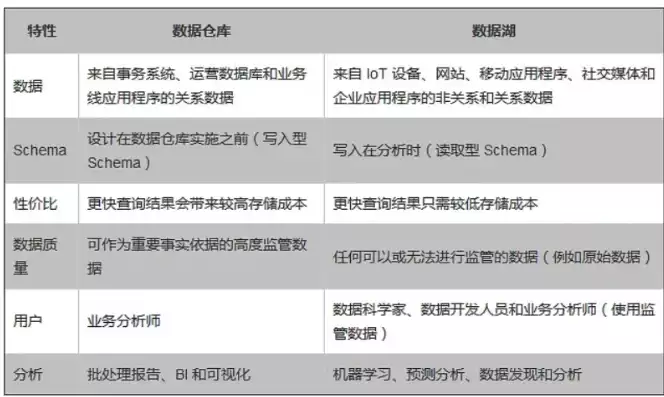 | 特性 | 数据仓库 | 数据湖 |
|---|---|---|
| 数据 | 来自事务系统、运营数据库和业务线应用程序的关系数据 | 来自 IoT 设备、网站、移动应用程序、社交媒体和企业应用程序的非关系和关系数据 |
| Schema | 设计在数据仓库实施之前（写入型 Schema） | 写入在分析时（读取型 Schema） |
| 性价比 | 更快查询结果会带来较高存储成本 | 更快查询结果只需较低存储成本 |
| 数据质量 | 可作为重要事实依据的高度监管数据 | 任何可以或无法进行监管的数据（例如原始数据） |
| 用户 | 业务分析师 | 数据科学家、数据开发人员和业务分析师（使用监管数据） |
| 分析 | 批处理报告、BI 和可视化 | 机器学习、预测分析、数据发现和分析 |